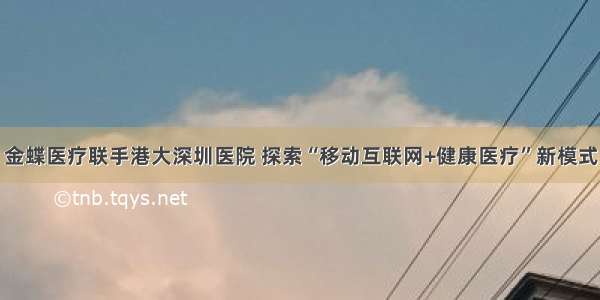 金蝶医疗联手港大深圳医院 探索“移动互联网+健康医疗”新模式

©tnb.tqys.net